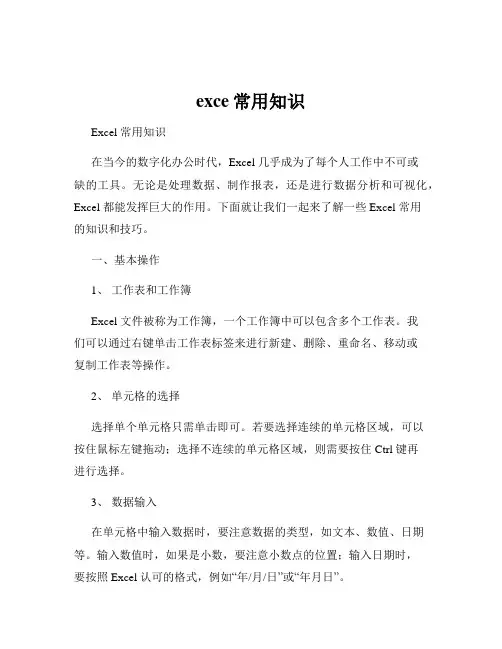 exce 常用知识

Excel 常用知识

在当今的数字化办公时代，Excel 几乎成为了每个人工作中不可或缺的工具。无论是处理数据、制作报表，还是进行数据分析和可视化，Excel 都能发挥巨大的作用。下面就让我们一起来了解一些 Excel 常用的知识和技巧。

一、基本操作

1、 工作表和工作簿

Excel 文件被称为工作簿，一个工作簿中可以包含多个工作表。我们可以通过右键单击工作表标签来进行新建、删除、重命名、移动或复制工作表等操作。

2、 单元格的选择

选择单个单元格只需单击即可。若要选择连续的单元格区域，可以按住鼠标左键拖动；选择不连续的单元格区域，则需要按住 Ctrl 键再进行选择。

3、 数据输入

在单元格中输入数据时，要注意数据的类型，如文本、数值、日期等。输入数值时，如果是小数，要注意小数点的位置；输入日期时，要按照 Excel 认可的格式，例如“年/月/日”或“年月日”。